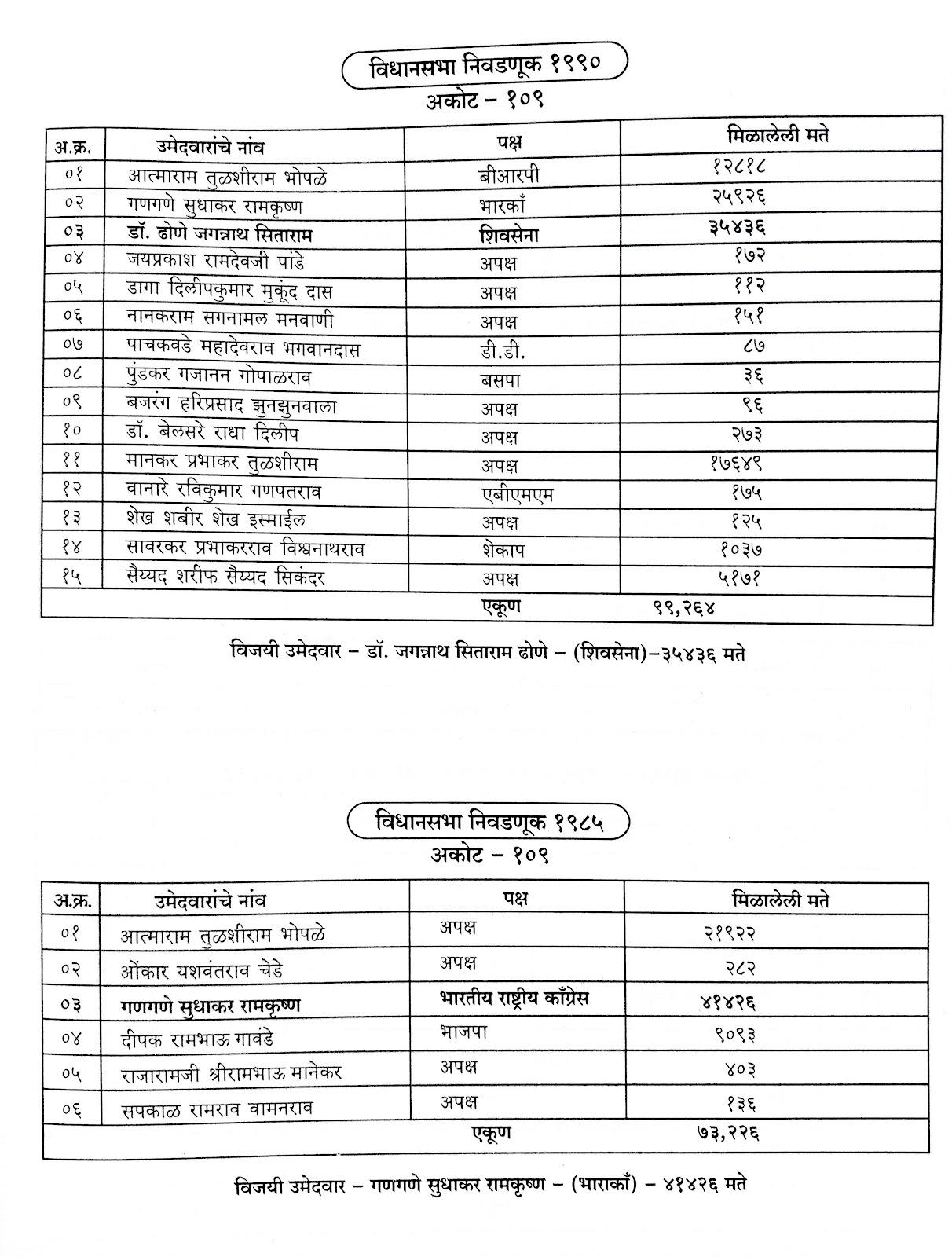 विधानसभा निवडणूक १९९०

अकोट – १०९

| अ.क्र. | उमेदवारांचे नांव | पक्ष | मिळालेली मते |
|---|---|---|---|
| ०१ | आत्माराम तुळशीराम भोपळे | बीआरपी | १२८१८ |
| ०२ | गणगणे सुधाकर रामकृष्ण | भारकाँ | २५९२६ |
| ०३ | डॉ. ढोणे जगन्नाथ सिताराम | शिवसेना | ३५४३६ |
| ०४ | जयप्रकाश रामदेवजी पांडे | अपक्ष | १७२ |
| ०५ | डागा दिलीपकुमार मुकूंद दास | अपक्ष | ११२ |
| ०६ | नानकराम सगनामल मनवाणी | अपक्ष | १५१ |
| ०७ | पाचकवडे महादेवराव भगवानदास | डी.डी. | ८७ |
| ०८ | पुंडकर गजानन गोपाळराव | बसपा | ३६ |
| ०९ | बजरंग हरिप्रसाद झुनझुनवाला | अपक्ष | ९६ |
| १० | डॉ. बेलसरे राधा दिलीप | अपक्ष | २७३ |
| ११ | मानकर प्रभाकर तुळशीराम | अपक्ष | १७६४९ |
| १२ | वानारे रविकुमार गणपतराव | एबीएमएम | १७५ |
| १३ | शेख शबीर शेख इस्माईल | अपक्ष | १२५ |
| १४ | सावरकर प्रभाकरराव विश्वनाथराव | शेकाप | १०३७ |
| १५ | सैय्यद शरीफ सैय्यद सिकंदर | अपक्ष | ५१७१ |
| | | एकूण | ९९,२६४ |

विजयी उमेदवार – डॉ. जगन्नाथ सिताराम ढोणे – (शिवसेना)–३५४३६ मते

विधानसभा निवडणूक १९८५

अकोट – १०९

| अ.क्र. | उमेदवारांचे नांव | पक्ष | मिळालेली मते |
|---|---|---|---|
| ०१ | आत्माराम तुळशीराम भोपळे | अपक्ष | २१९२२ |
| ०२ | ओंकार यशवंतराव चेडे | अपक्ष | २८२ |
| ०३ | गणगणे सुधाकर रामकृष्ण | भारतीय राष्ट्रीय काँग्रेस | ४१४२६ |
| ०४ | दीपक रामभाऊ गावंडे | भाजपा | ९०९३ |
| ०५ | राजारामजी श्रीरामभाऊ मानेकर | अपक्ष | ४०३ |
| ०६ | सपकाळ रामराव वामनराव | अपक्ष | १३६ |
| | | एकूण | ७३,२२६ |

विजयी उमेदवार – गणगणे सुधाकर रामकृष्ण – (भाराकाँ) – ४१४२६ मते